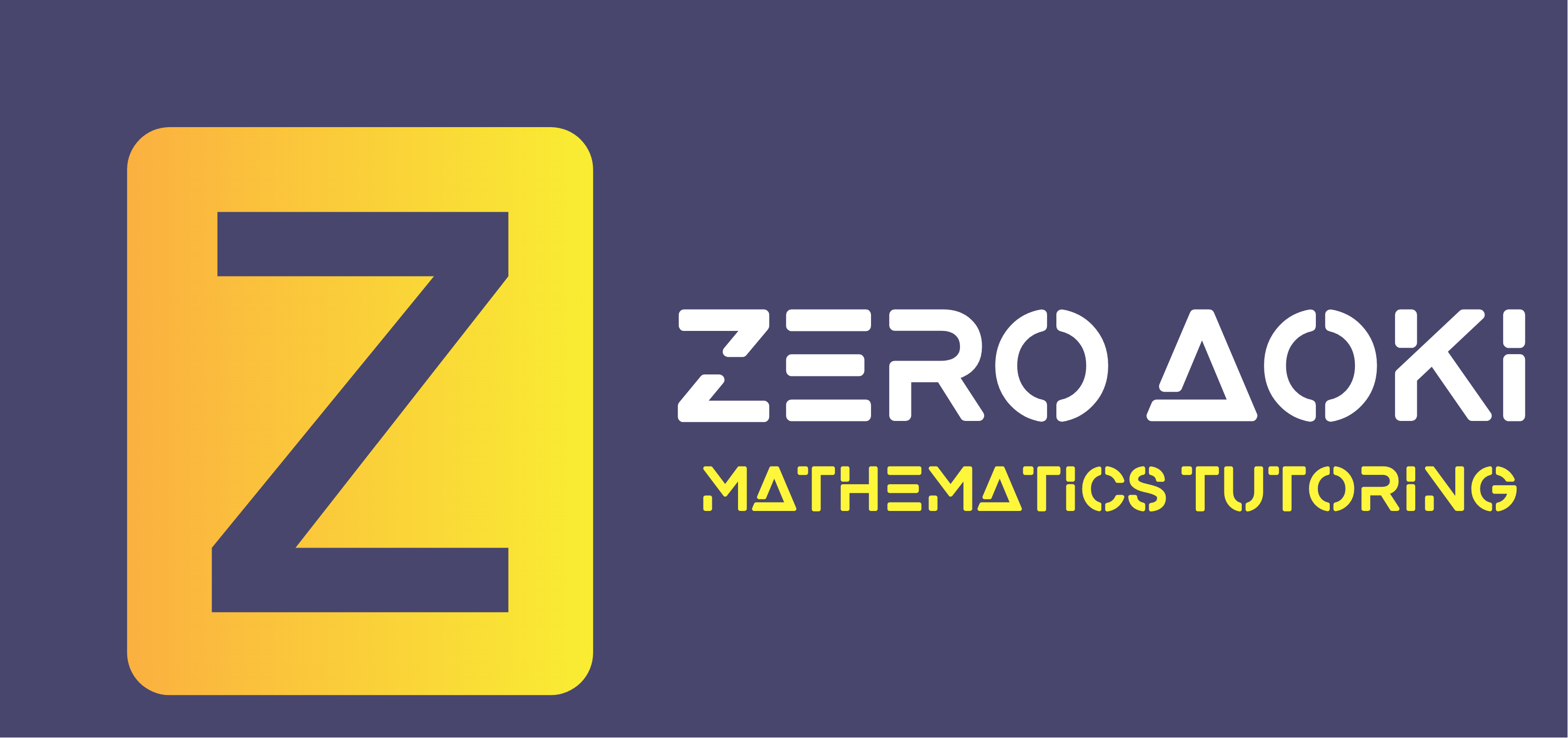 Z

ZERO AOKI

MATHEMATICS TUTORING